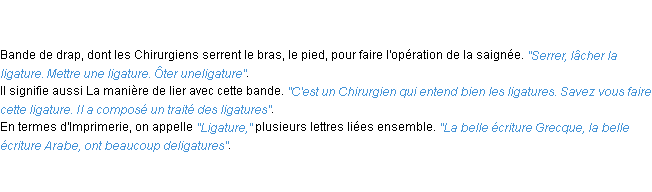 Bande de drap, dont les Chirurgiens serrent le bras, le pied, pour faire l'opération de la saignée. "Serrer, lâcher la ligature. Mettre une ligature. Ôter uneligature".
Il signifie aussi La manière de lier avec cette bande. "C'est un Chirurgien qui entend bien les ligatures. Savez vous faire cette ligature. Il a composé un traité des ligatures".
En termes d'Imprimerie, on appelle "Ligature," plusieurs lettres liées ensemble. "La belle écriture Grecque, la belle écriture Arabe, ont beaucoup deligatures".